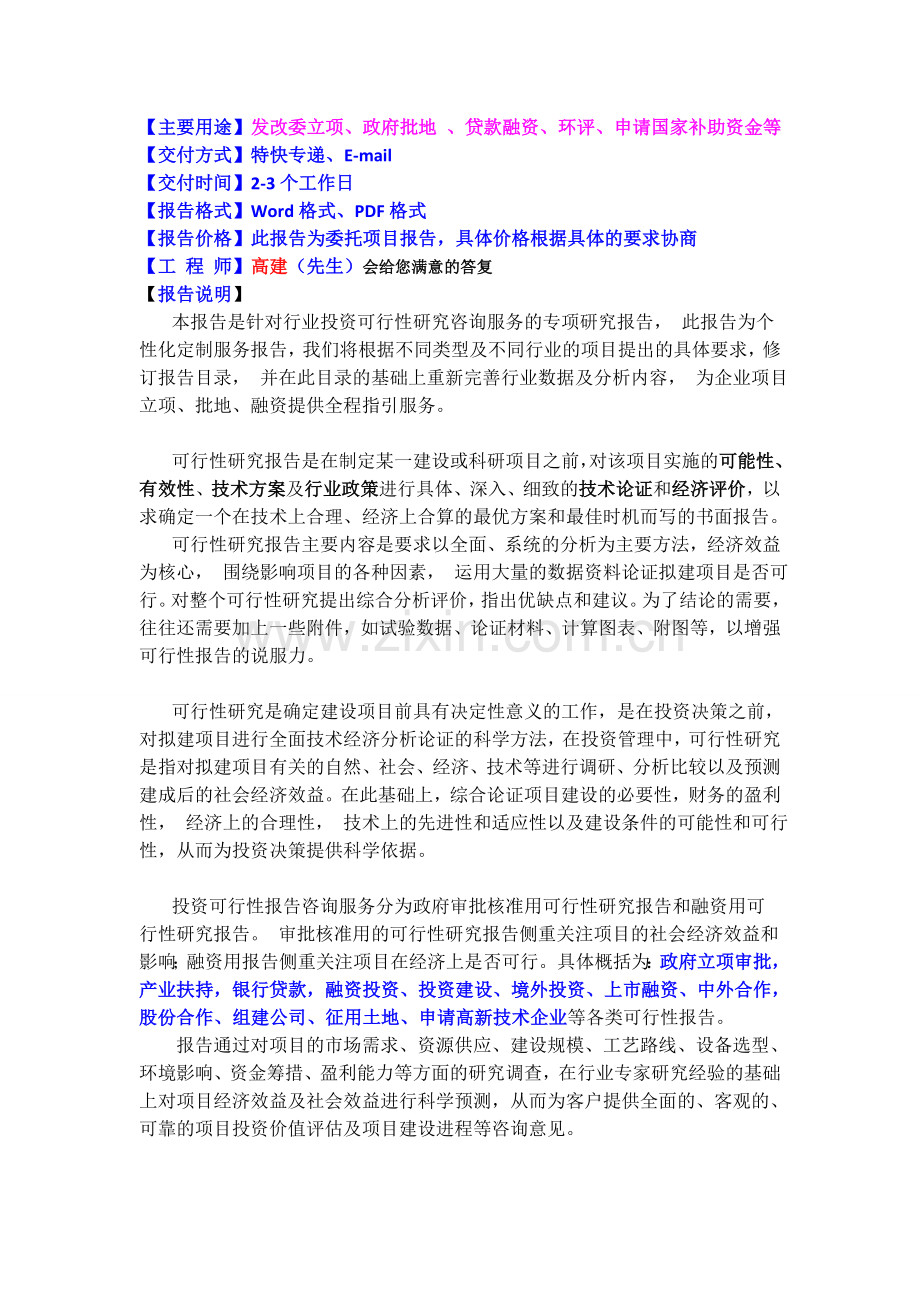 【主要用途】发改委立项、政府批地 、贷款融资、环评、申请国家补助资金等
【交付方式】特快专递、E-mail
【交付时间】2-3个工作日
【报告格式】Word格式、PDF格式
【报告价格】此报告为委托项目报告，具体价格根据具体的要求协商
【工 程 师】高建（先生）会给您满意的答复
【报告说明】

本报告是针对行业投资可行性研究咨询服务的专项研究报告， 此报告为个性化定制服务报告，我们将根据不同类型及不同行业的项目提出的具体要求，修订报告目录， 并在此目录的基础上重新完善行业数据及分析内容， 为企业项目立项、批地、融资提供全程指引服务。

可行性研究报告是在制定某一建设或科研项目之前，对该项目实施的可能性、有效性、技术方案及行业政策进行具体、深入、细致的技术论证和经济评价，以求确定一个在技术上合理、经济上合算的最优方案和最佳时机而写的书面报告。

可行性研究报告主要内容是要求以全面、系统的分析为主要方法，经济效益为核心， 围绕影响项目的各种因素， 运用大量的数据资料论证拟建项目是否可行。对整个可行性研究提出综合分析评价，指出优缺点和建议。为了结论的需要，往往还需要加上一些附件，如试验数据、论证材料、计算图表、附图等，以增强可行性报告的说服力。

可行性研究是确定建设项目前具有决定性意义的工作，是在投资决策之前，对拟建项目进行全面技术经济分析论证的科学方法，在投资管理中，可行性研究是指对拟建项目有关的自然、社会、经济、技术等进行调研、分析比较以及预测建成后的社会经济效益。在此基础上，综合论证项目建设的必要性，财务的盈利性， 经济上的合理性， 技术上的先进性和适应性以及建设条件的可能性和可行性，从而为投资决策提供科学依据。

投资可行性报告咨询服务分为政府审批核准用可行性研究报告和融资用可行性研究报告。 审批核准用的可行性研究报告侧重关注项目的社会经济效益和影响;融资用报告侧重关注项目在经济上是否可行。具体概括为:政府立项审批，产业扶持，银行贷款，融资投资、投资建设、境外投资、上市融资、中外合作，股份合作、组建公司、征用土地、申请高新技术企业等各类可行性报告。

报告通过对项目的市场需求、资源供应、建设规模、工艺路线、设备选型、环境影响、资金筹措、盈利能力等方面的研究调查，在行业专家研究经验的基础上对项目经济效益及社会效益进行科学预测，从而为客户提供全面的、客观的、可靠的项目投资价值评估及项目建设进程等咨询意见。

www.zixin.com.cn